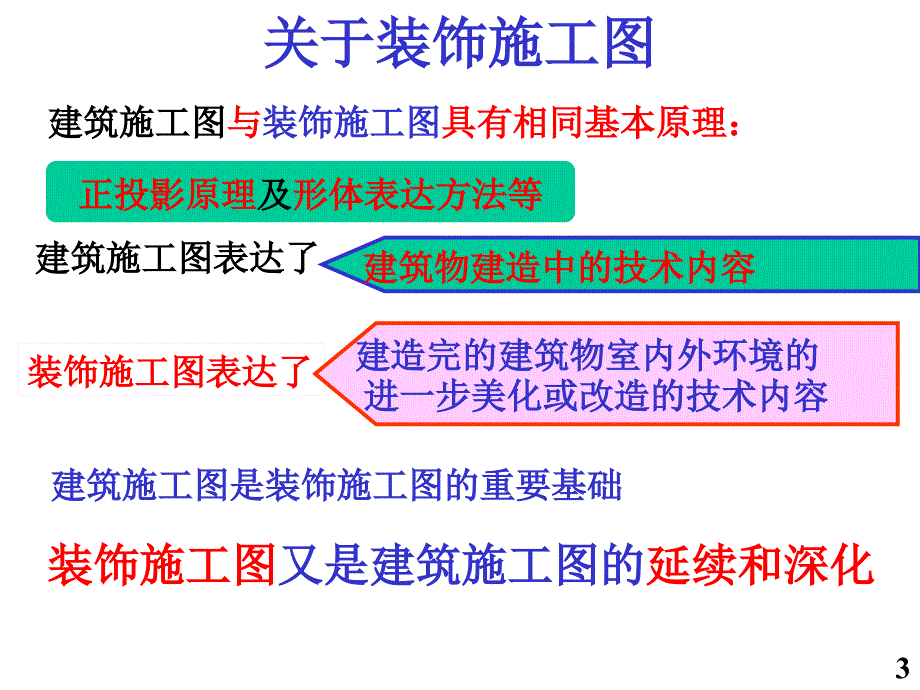 关于装饰施工图

建筑施工图与装饰施工图具有相同基本原理：

正投影原理及形体表达方法等

建筑施工图表达了

建筑物建造中的技术内容

装饰施工图表达了

建造完的建筑物室内外环境的进一步美化或改造的技术内容

建筑施工图是装饰施工图的重要基础

装饰施工图又是建筑施工图的延续和深化

3